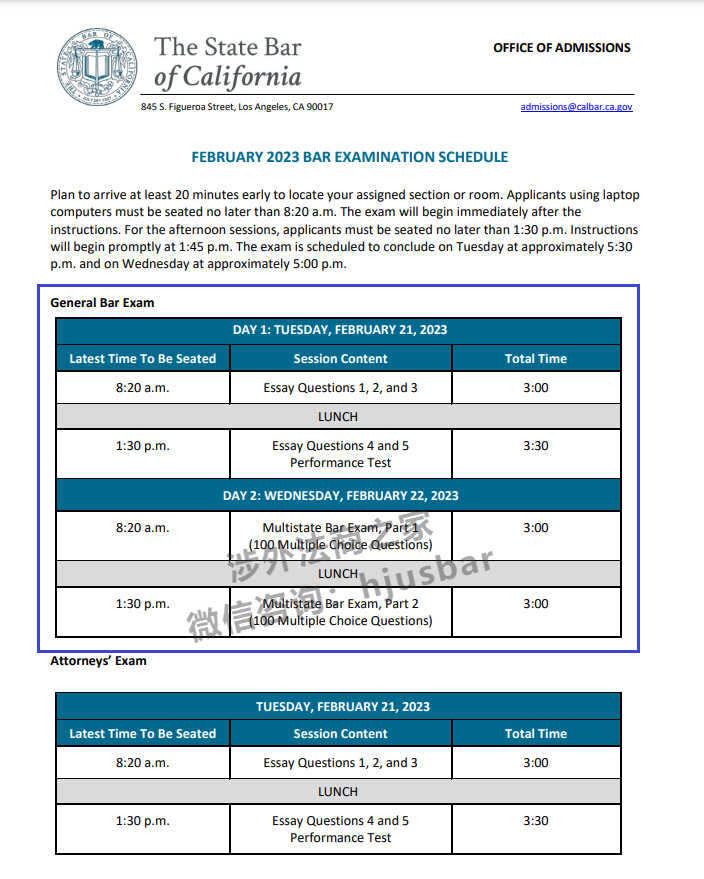 The State Bar of California

OFFICE OF ADMISSIONS

845 S. Figueroa Street, Los Angeles, CA 90017

admissions@calbar.ca.gov

FEBRUARY 2023 BAR EXAMINATION SCHEDULE

Plan to arrive at least 20 minutes early to locate your assigned section or room. Applicants using laptop computers must be seated no later than 8:20 a.m. The exam will begin immediately after the instructions. For the afternoon sessions, applicants must be seated no later than 1:30 p.m. Instructions will begin promptly at 1:45 p.m. The exam is scheduled to conclude on Tuesday at approximately 5:30 p.m. and on Wednesday at approximately 5:00 p.m.

General Bar Exam

| DAY 1: TUESDAY, FEBRUARY 21, 2023 | | |
|---|---|---|
| Latest Time To Be Seated | Session Content | Total Time |
| 8:20 a.m. | Essay Questions 1, 2, and 3 | 3:00 |
| LUNCH | | |
| 1:30 p.m. | Essay Questions 4 and 5 Performance Test | 3:30 |
| DAY 2: WEDNESDAY, FEBRUARY 22, 2023 | | |
| 8:20 a.m. | Multistate Bar Exam, Part 1 (100 Multiple Choice Questions) | 3:00 |
| LUNCH | | |
| 1:30 p.m. | Multistate Bar Exam, Part 2 (100 Multiple Choice Questions) | 3:00 |

涉外法商之家
微信咨询: hjusbar

Attorneys' Exam

| TUESDAY, FEBRUARY 21, 2023 | | |
|---|---|---|
| Latest Time To Be Seated | Session Content | Total Time |
| 8:20 a.m. | Essay Questions 1, 2, and 3 | 3:00 |
| LUNCH | | |
| 1:30 p.m. | Essay Questions 4 and 5 Performance Test | 3:30 |